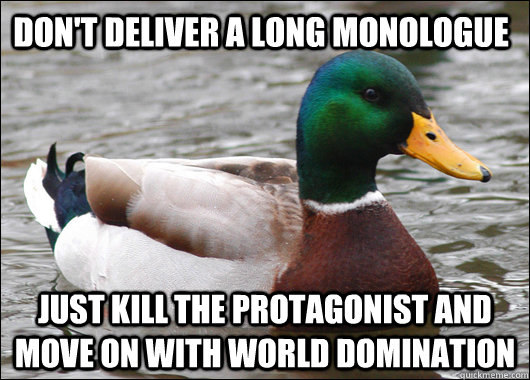 DON'T DELIVER A LONG MONOLOGUE

JUST KILL THE PROTAGONIST AND MOVE ON WITH WORLD DOMINATION

quickmeme.com